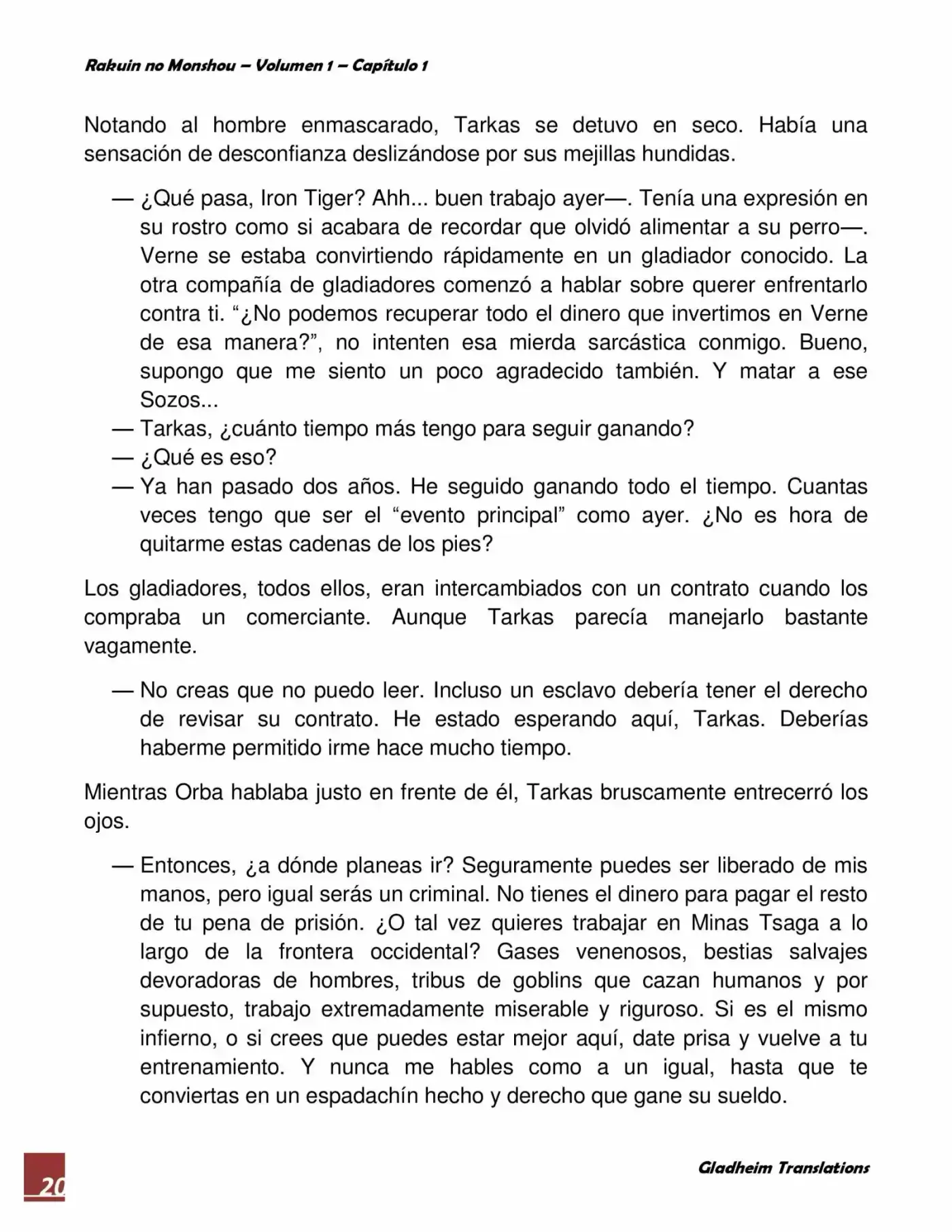 Rakuin no Monshou – Volumen 1 – Capítulo 1

Notando al hombre enmascarado, Tarkas se detuvo en seco. Había una sensación de desconfianza deslizándose por sus mejillas hundidas.

— ¿Qué pasa, Iron Tiger? Ahh... buen trabajo ayer—. Tenía una expresión en su rostro como si acabara de recordar que olvidó alimentar a su perro—. Verne se estaba convirtiendo rápidamente en un gladiador conocido. La otra compañía de gladiadores comenzó a hablar sobre querer enfrentarlo contra ti. “¿No podemos recuperar todo el dinero que invertimos en Verne de esa manera?”, no intenten esa mierda sarcástica conmigo. Bueno, supongo que me siento un poco agradecido también. Y matar a ese Sozos...
— Tarkas, ¿cuánto tiempo más tengo para seguir ganando?
— ¿Qué es eso?
— Ya han pasado dos años. He seguido ganando todo el tiempo. Cuantas veces tengo que ser el “evento principal” como ayer. ¿No es hora de quitarme estas cadenas de los pies?

Los gladiadores, todos ellos, eran intercambiados con un contrato cuando los compraba un comerciante. Aunque Tarkas parecía manejarlo bastante vagamente.

— No creas que no puedo leer. Incluso un esclavo debería tener el derecho de revisar su contrato. He estado esperando aquí, Tarkas. Deberías haberme permitido irme hace mucho tiempo.

Mientras Orba hablaba justo en frente de él, Tarkas bruscamente entrecerró los ojos.

— Entonces, ¿a dónde planeas ir? Seguramente puedes ser liberado de mis manos, pero igual serás un criminal. No tienes el dinero para pagar el resto de tu pena de prisión. ¿O tal vez quieres trabajar en Minas Tsaga a lo largo de la frontera occidental? Gases venenosos, bestias salvajes devoradoras de hombres, tribus de goblins que cazan humanos y por supuesto, trabajo extremadamente miserable y riguroso. Si es el mismo infierno, o si crees que puedes estar mejor aquí, date prisa y vuelve a tu entrenamiento. Y nunca me hables como a un igual, hasta que te conviertas en un espadachín hecho y derecho que gane su sueldo.

20

Gladheim Translations